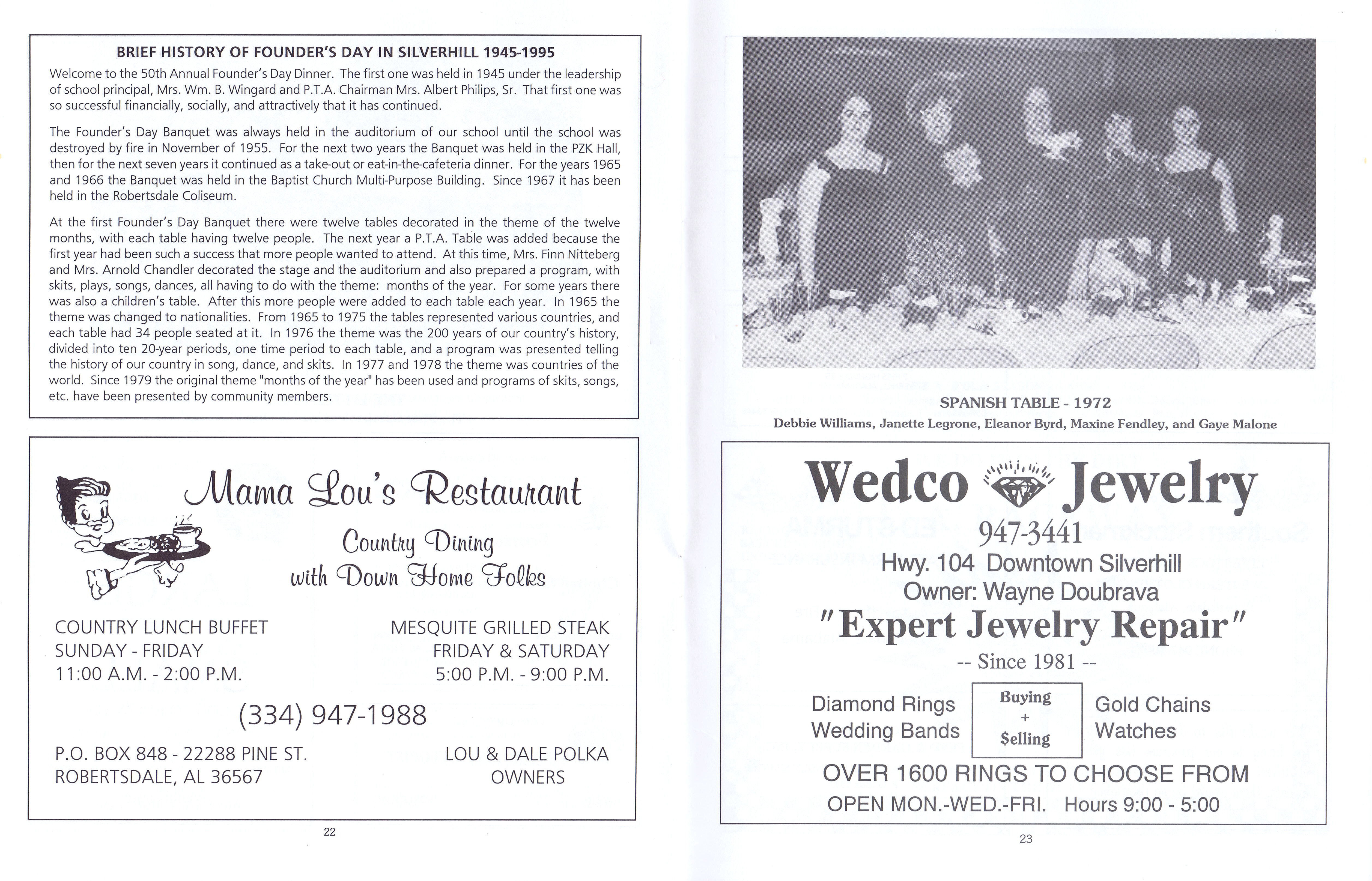 BRIEF HISTORY OF FOUNDER'S DAY IN SILVERHILL 1945-1995

Welcome to the 50th Annual Founder's Day Dinner. The first one was held in 1945 under the leadership of school principal, Mrs. Wm. B. Wingard and P.T.A. Chairman Mrs. Albert Philips, Sr. That first one was so successful financially, socially, and attractively that it has continued.

The Founder's Day Banquet was always held in the auditorium of our school until the school was destroyed by fire in November of 1955. For the next two years the Banquet was held in the PZK Hall, then for the next seven years it continued as a take-out or eat-in-the-cafeteria dinner. For the years 1965 and 1966 the Banquet was held in the Baptist Church Multi-Purpose Building. Since 1967 it has been held in the Robertsdale Coliseum.

At the first Founder's Day Banquet there were twelve tables decorated in the theme of the twelve months, with each table having twelve people. The next year a P.T.A. Table was added because the first year had been such a success that more people wanted to attend. At this time, Mrs. Finn Nitteberg and Mrs. Arnold Chandler decorated the stage and the auditorium and also prepared a program, with skits, plays, songs, dances, all having to do with the theme: months of the year. For some years there was also a children's table. After this more people were added to each table each year. In 1965 the theme was changed to nationalities. From 1965 to 1975 the tables represented various countries, and each table had 34 people seated at it. In 1976 the theme was the 200 years of our country's history, divided into ten 20-year periods, one time period to each table, and a program was presented telling the history of our country in song, dance, and skits. In 1977 and 1978 the theme was countries of the world. Since 1979 the original theme "months of the year" has been used and programs of skits, songs, etc. have been presented by community members.

Mama Lou's Restaurant
Country Dining
with Down Home Folks

COUNTRY LUNCH BUFFET
SUNDAY - FRIDAY
11:00 A.M. - 2:00 P.M.

MESQUITE GRILLED STEAK
FRIDAY & SATURDAY
5:00 P.M. - 9:00 P.M.

(334) 947-1988

P.O. BOX 848 - 22288 PINE ST.
ROBERTSDALE, AL 36567

LOU & DALE POLKA
OWNERS

22

SPANISH TABLE - 1972
Debbie Williams, Janette Legrone, Eleanor Byrd, Maxine Fendley, and Gaye Malone

Wedco Jewelry
947-3441
Hwy. 104 Downtown Silverhill
Owner: Wayne Doubrava
"Expert Jewelry Repair"
-- Since 1981 --

Diamond Rings
Wedding Bands

Buying
+
$elling

Gold Chains
Watches

OVER 1600 RINGS TO CHOOSE FROM
OPEN MON.-WED.-FRI. Hours 9:00 - 5:00

23